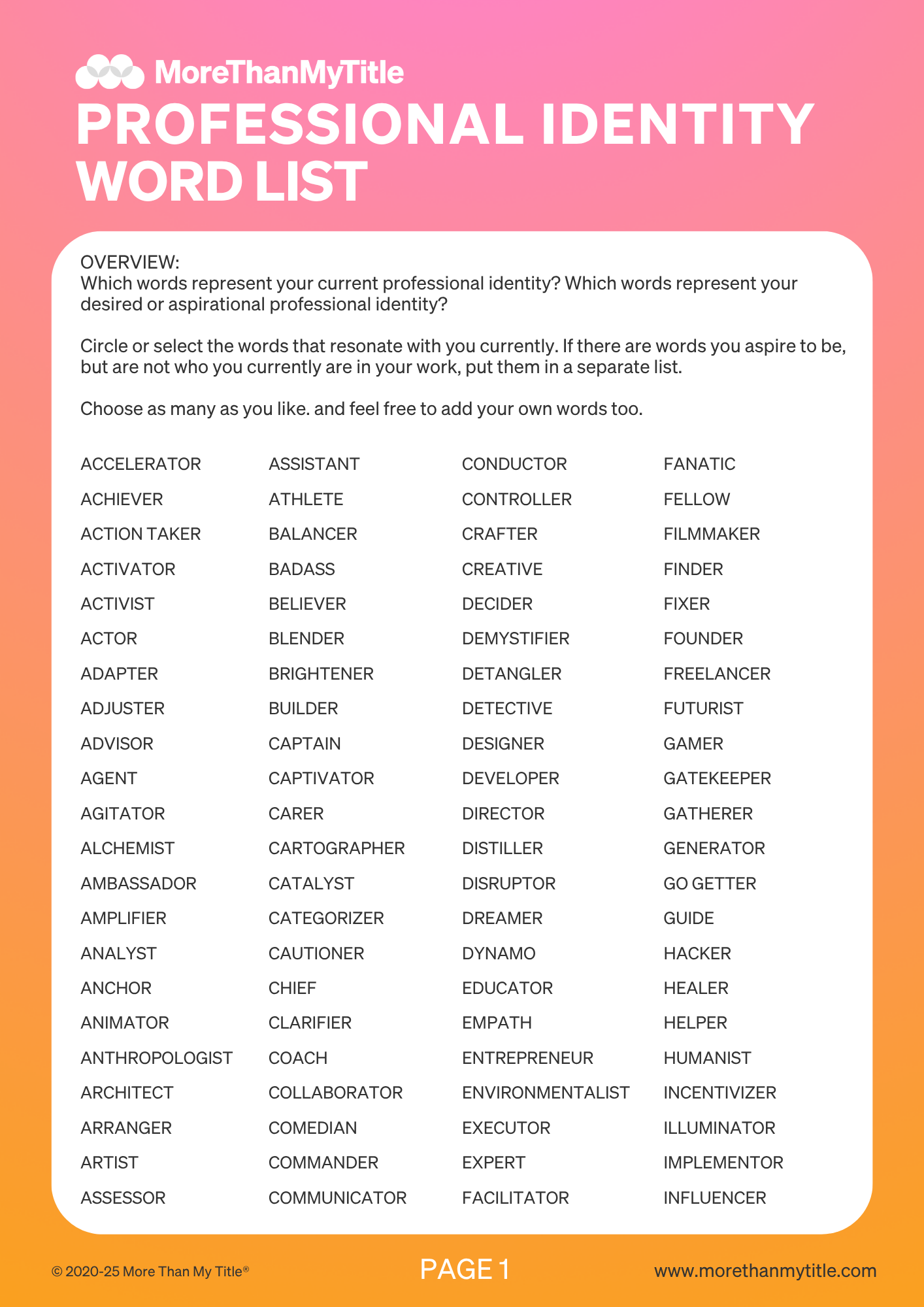 MoreThanMyTitle
PROFESSIONAL IDENTITY WORD LIST

OVERVIEW:
Which words represent your current professional identity? Which words represent your desired or aspirational professional identity?

Circle or select the words that resonate with you currently. If there are words you aspire to be, but are not who you currently are in your work, put them in a separate list.

Choose as many as you like. and feel free to add your own words too.

ACCELERATOR
ACHIEVER
ACTION TAKER
ACTIVATOR
ACTIVIST
ACTOR
ADAPTER
ADJUSTER
ADVISOR
AGENT
AGITATOR
ALCHEMIST
AMBASSADOR
AMPLIFIER
ANALYST
ANCHOR
ANIMATOR
ANTHROPOLOGIST
ARCHITECT
ARRANGER
ARTIST
ASSESSOR

ASSISTANT
ATHLETE
BALANCER
BADASS
BELIEVER
BLENDER
BRIGHTENER
BUILDER
CAPTAIN
CAPTIVATOR
CARER
CARTOGRAPHER
CATALYST
CATEGORIZER
CAUTIONER
CHIEF
CLARIFIER
COACH
COLLABORATOR
COMEDIAN
COMMANDER
COMMUNICATOR

CONDUCTOR
CONTROLLER
CRAFTER
CREATIVE
DECIDER
DEMYSTIFIER
DETANGLER
DETECTIVE
DESIGNER
DEVELOPER
DIRECTOR
DISTILLER
DISRUPTOR
DREAMER
DYNAMO
EDUCATOR
EMPATH
ENTREPRENEUR
ENVIRONMENTALIST
EXECUTOR
EXPERT
FACILITATOR

FANATIC
FELLOW
FILMMAKER
FINDER
FIXER
FOUNDER
FREELANCER
FUTURIST
GAMER
GATEKEEPER
GATHERER
GENERATOR
GO GETTER
GUIDE
HACKER
HEALER
HELPER
HUMANIST
INCENTIVIZER
ILLUMINATOR
IMPLEMENTOR
INFLUENCER

© 2020-25 More Than My Title®
PAGE 1
www.morethanmytitle.com